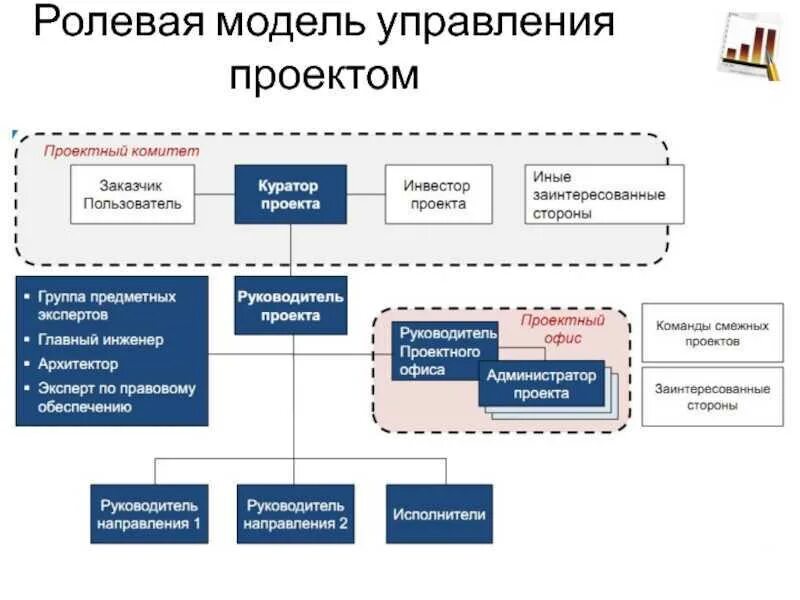 Ролевая модель управления проектом

Проектный комитет

Заказчик
Пользователь

Куратор проекта

Инвестор проекта

Иные заинтересованные стороны

• Группа предметных экспертов
• Главный инженер
• Архитектор
• Эксперт по правовому обеспечению

Руководитель проекта

Проектный офис

Руководитель Проектного офиса

Администратор проекта

Команды смежных проектов

Заинтересованные стороны

Руководитель направления 1

Руководитель направления 2

Исполнители